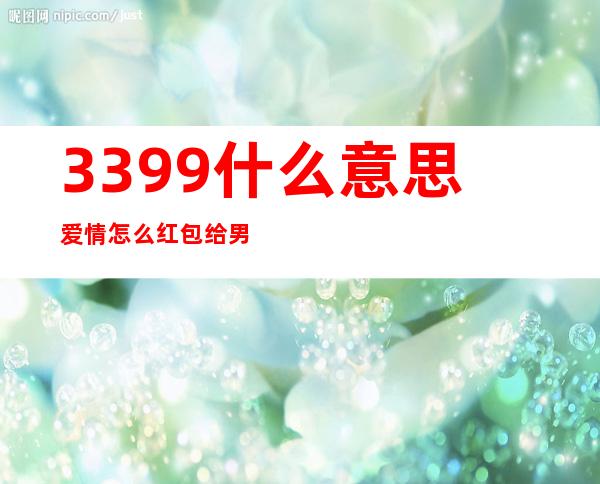 昵图网 nipic.com/just

3399什么意思

爱情怎么红包给男